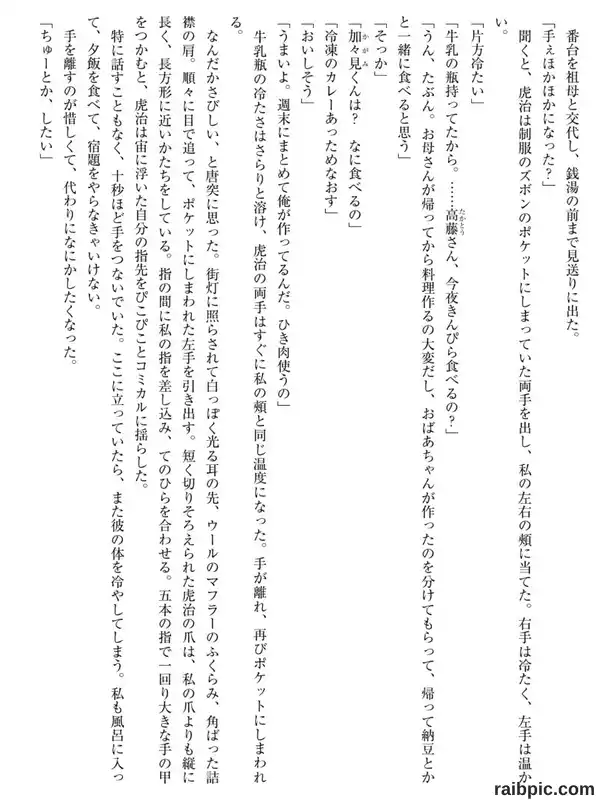 番台を祖母と交代し、銭湯の前まで見送りに出た。

「手ぇほかほかになった？」

聞くと、虎治は制服のズボンのポケットにしまっていた両手を出し、私の左右の頬に当てた。右手は冷たく、左手は温かい。

「片方冷たい」

「牛乳の瓶持ってたから。……高藤さん、今夜きんぴら食べるの？」

「うん、たぶん。お母さんが帰ってから料理作るの大変だし、おばあちゃんが作ったのを分けてもらって、帰って納豆とかと一緒に食べると思う」

「そっか」

「加々見くんは？　なに食べるの」

「冷凍のカレーあっためなおす」

「おいしそう」

「うまいよ。週末にまとめて俺が作ってるんだ。ひき肉使うの」

牛乳瓶の冷たさはさらりと溶け、虎治の両手はすぐに私の頬と同じ温度になった。手が離れ、再びポケットにしまわれる。

なんだかさびしい、と唐突に思った。街灯に照らされて白っぽく光る耳の先、ウールのマフラーのふくらみ、角ばった詰襟の肩。順々に目で追って、ポケットにしまわれた左手を引き出す。短く切りそろえられた虎治の爪は、私の爪よりも縦に長く、長方形に近いかたちをしている。指の間に私の指を差し込み、てのひらを合わせる。五本の指で一回り大きな手の甲をつかむと、虎治は宙に浮いた自分の指先をぴこぴことコミカルに揺らした。

特に話すこともなく、十秒ほど手をつないでいた。ここに立っていたら、また彼の体を冷やしてしまう。私も風呂に入って、夕飯を食べて、宿題をやらなきゃいけない。

手を離すのが惜しくて、代わりになにかしたくなった。

「ちゅーとか、したい」

raibpic.com